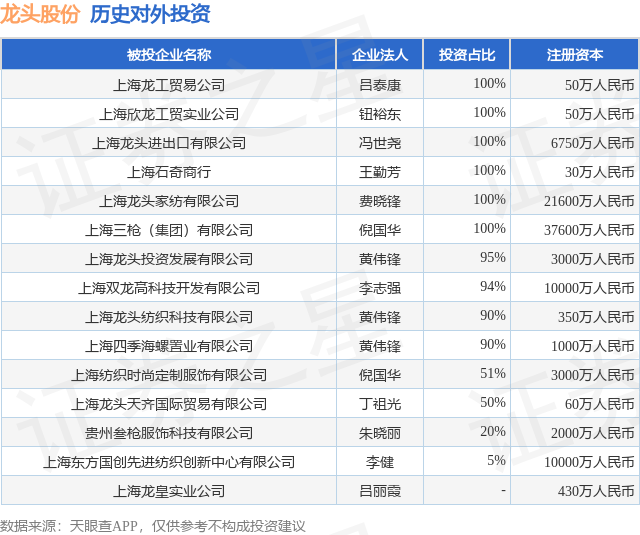 龙头股份 历史对外投资

| 被投企业名称 | 企业法人 | 投资占比 | 注册资本 |
|---|---|---|---|
| 上海龙工贸易公司 | 吕泰康 | 100% | 50万人民币 |
| 上海欣龙工贸实业公司 | 钮裕东 | 100% | 50万人民币 |
| 上海龙头进出口有限公司 | 冯世尧 | 100% | 6750万人民币 |
| 上海石奇商行 | 王勤芳 | 100% | 30万人民币 |
| 上海龙头家纺有限公司 | 费晓锋 | 100% | 21600万人民币 |
| 上海三枪（集团）有限公司 | 倪国华 | 100% | 37600万人民币 |
| 上海龙头投资发展有限公司 | 黄伟锋 | 95% | 3000万人民币 |
| 上海双龙高科技开发有限公司 | 李志强 | 94% | 10000万人民币 |
| 上海龙头纺织科技有限公司 | 黄伟锋 | 90% | 350万人民币 |
| 上海四季海螺置业有限公司 | 黄伟锋 | 90% | 1000万人民币 |
| 上海纺织时尚定制服饰有限公司 | 倪国华 | 51% | 3000万人民币 |
| 上海龙头天齐国际贸易有限公司 | 丁祖光 | 50% | 60万人民币 |
| 贵州叁枪服饰科技有限公司 | 朱晓丽 | 20% | 2000万人民币 |
| 上海东方国创先进纺织创新中心有限公司 | 李健 | 5% | 10000万人民币 |
| 上海龙皇实业公司 | 吕丽霞 | - | 430万人民币 |

数据来源：天眼查APP，仅供参考不构成投资建议

证券之星